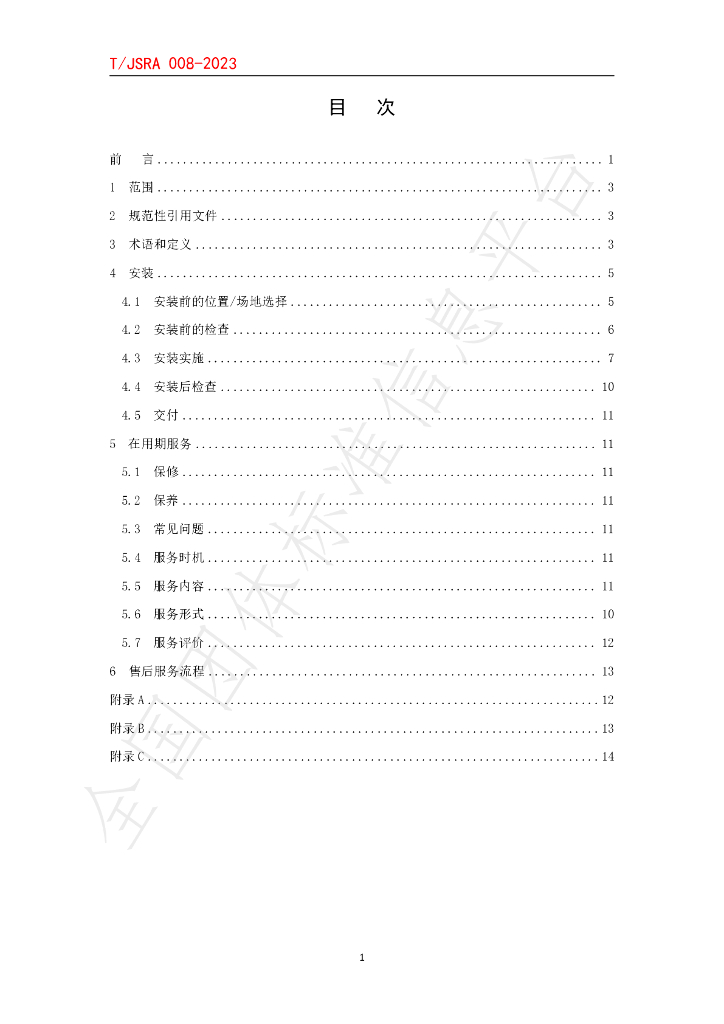 T/JSRA 008-2023

目 次

前 言 1
1 范围 3
2 规范性引用文件 3
3 术语和定义 3
4 安装 5
4.1 安装前的位置/场地选择 5
4.2 安装前的检查 6
4.3 安装实施 7
4.4 安装后检查 10
4.5 交付 11
5 在用期服务 11
5.1 保修 11
5.2 保养 11
5.3 常见问题 11
5.4 服务时机 11
5.5 服务内容 11
5.6 服务形式 10
5.7 服务评价 12
6 售后服务流程 13
附录A 12
附录B 13
附录C 14

1

全国团体标准信息平台